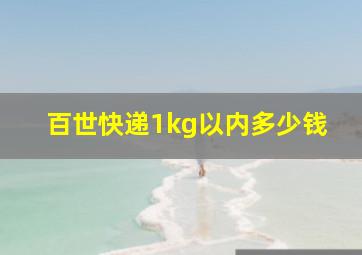 百世快递1kg以内多少钱